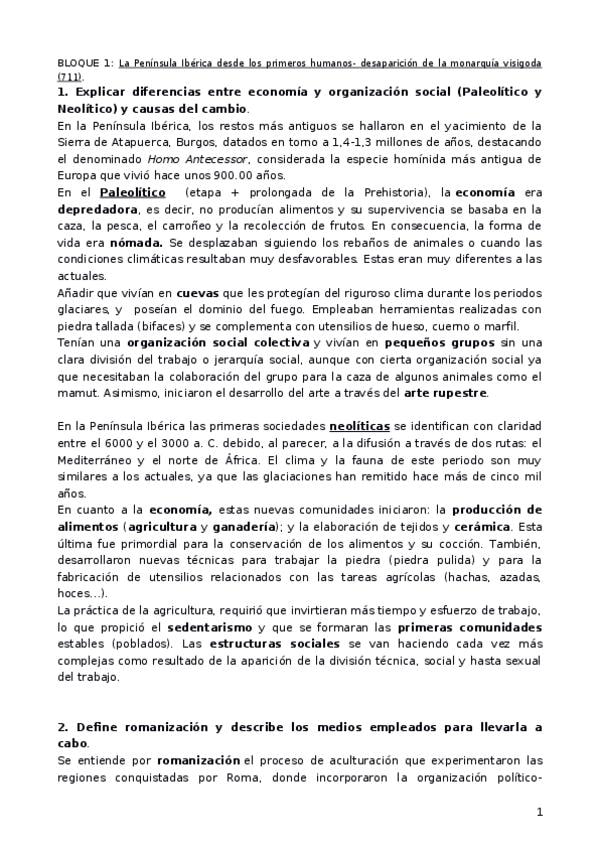 BLOQUE 1: La Península Ibérica desde los primeros humanos- desaparición de la monarquía visigoda (711).

1. Explicar diferencias entre economía y organización social (Paleolítico y Neolítico) y causas del cambio.

En la Península Ibérica, los restos más antiguos se hallaron en el yacimiento de la Sierra de Atapuerca, Burgos, datados en torno a 1,4-1,3 millones de años, destacando el denominado Homo Antecessor, considerada la especie homínida más antigua de Europa que vivió hace unos 900.00 años.

En el Paleolítico (etapa + prolongada de la Prehistoria), la economía era depredadora, es decir, no producían alimentos y su supervivencia se basaba en la caza, la pesca, el carroñeo y la recolección de frutos. En consecuencia, la forma de vida era nómada. Se desplazaban siguiendo los rebaños de animales o cuando las condiciones climáticas resultaban muy desfavorables. Estas eran muy diferentes a las actuales.

Añadir que vivían en cuevas que les protegían del riguroso clima durante los periodos glaciares, y poseían el dominio del fuego. Empleaban herramientas realizadas con piedra tallada (bifaces) y se complementa con utensilios de hueso, cuerno o marfil.

Tenían una organización social colectiva y vivían en pequeños grupos sin una clara división del trabajo o jerarquía social, aunque con cierta organización social ya que necesitaban la colaboración del grupo para la caza de algunos animales como el mamut. Asimismo, iniciaron el desarrollo del arte a través del arte rupestre.

En la Península Ibérica las primeras sociedades neolíticas se identifican con claridad entre el 6000 y el 3000 a. C. debido, al parecer, a la difusión a través de dos rutas: el Mediterráneo y el norte de África. El clima y la fauna de este periodo son muy similares a los actuales, ya que las glaciaciones han remitido hace más de cinco mil años.

En cuanto a la economía, estas nuevas comunidades iniciaron: la producción de alimentos (agricultura y ganadería); y la elaboración de tejidos y cerámica. Esta última fue primordial para la conservación de los alimentos y su cocción. También, desarrollaron nuevas técnicas para trabajar la piedra (piedra pulida) y para la fabricación de utensilios relacionados con las tareas agrícolas (hachas, azadas, hoces…).

La práctica de la agricultura, requirió que invirtieran más tiempo y esfuerzo de trabajo, lo que propició el sedentarismo y que se formaran las primeras comunidades estables (poblados). Las estructuras sociales se van haciendo cada vez más complejas como resultado de la aparición de la división técnica, social y hasta sexual del trabajo.

2. Define romanización y describe los medios empleados para llevarla a cabo.

Se entiende por romanización el proceso de aculturación que experimentaron las regiones conquistadas por Roma, donde incorporaron la organización político-

1